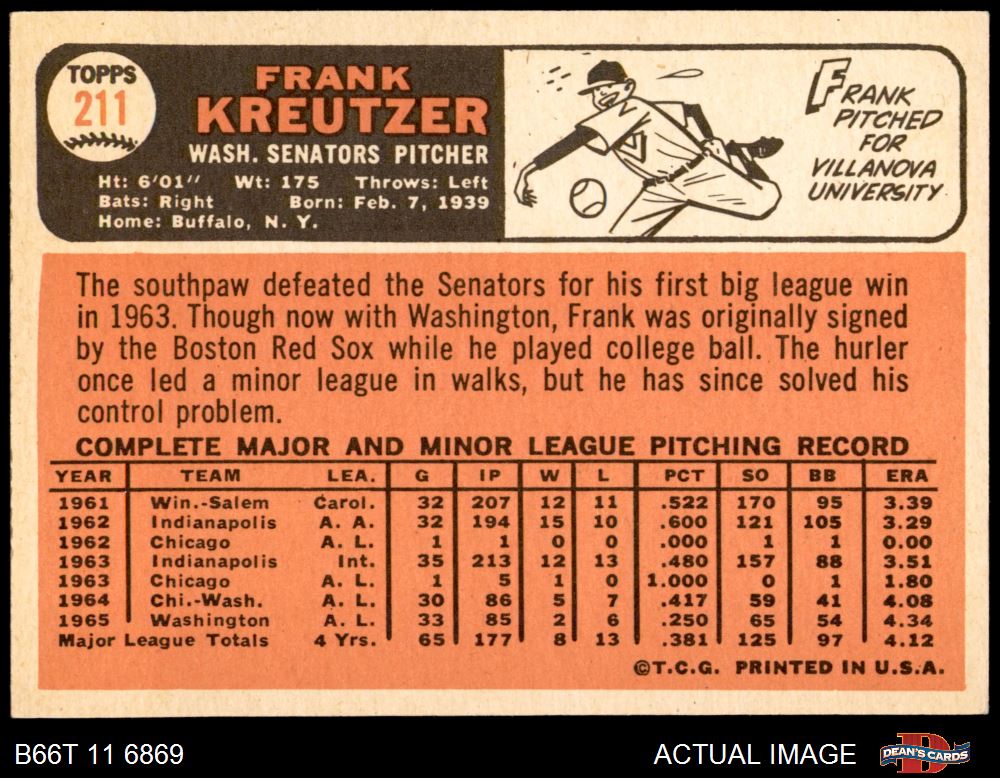 TOPPS
211

FRANK
KREUTZER

WASH. SENATORS PITCHER

Ht: 6'01" Wt: 175 Throws: Left
Bats: Right Born: Feb. 7, 1939
Home: Buffalo, N. Y.

FRANK
PITCHED
FOR
VILLANOVA
UNIVERSITY

The southpaw defeated the Senators for his first big league win in 1963. Though now with Washington, Frank was originally signed by the Boston Red Sox while he played college ball. The hurler once led a minor league in walks, but he has since solved his control problem.

COMPLETE MAJOR AND MINOR LEAGUE PITCHING RECORD

| YEAR | TEAM | LEA. | G | IP | W | L | PCT | SO | BB | ERA |
|---|---|---|---|---|---|---|---|---|---|---|
| 1961 | Win.-Salem | Carol. | 32 | 207 | 12 | 11 | .522 | 170 | 95 | 3.39 |
| 1962 | Indianapolis | A. A. | 32 | 194 | 15 | 10 | .600 | 121 | 105 | 3.29 |
| 1962 | Chicago | A. L. | 1 | 1 | 0 | 0 | .000 | 1 | 1 | 0.00 |
| 1963 | Indianapolis | Int. | 35 | 213 | 12 | 13 | .480 | 157 | 88 | 3.51 |
| 1963 | Chicago | A. L. | 1 | 5 | 1 | 0 | 1.000 | 0 | 1 | 1.80 |
| 1964 | Chi.-Wash. | A. L. | 30 | 86 | 5 | 7 | .417 | 59 | 41 | 4.08 |
| 1965 | Washington | A. L. | 33 | 85 | 2 | 6 | .250 | 65 | 54 | 4.34 |
| Major League Totals | | 4 Yrs. | 65 | 177 | 8 | 13 | .381 | 125 | 97 | 4.12 |

©T.C.G. PRINTED IN U.S.A.

B66T 11 6869

ACTUAL IMAGE

DEAN'S CARDS